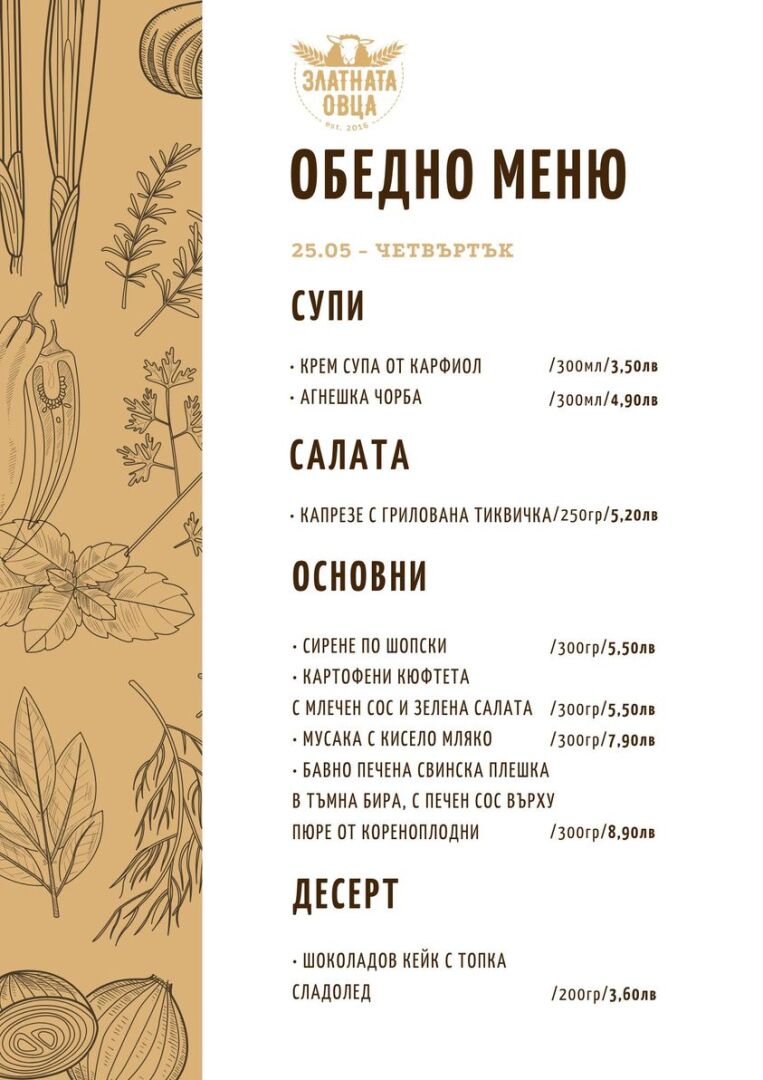 ЗЛАТНАТА ОВЦА
est. 2016

ОБЕДНО МЕНЮ

25.05 - ЧЕТВЪРТЪК

СУПИ

• КРЕМ СУПА ОТ КАРФИОЛ /300мл/3,50лв
• АГНЕШКА ЧОРБА /300мл/4,90лв

САЛАТА

• КАПРЕЗЕ С ГРИЛОВАНА ТИКВИЧКА/250гр/5,20лв

ОСНОВНИ

• СИРЕНЕ ПО ШОПСКИ /300гр/5,50лв
• КАРТОФЕНИ КЮФТЕТА
С МЛЕЧЕН СОС И ЗЕЛЕНА САЛАТА /300гр/5,50лв
• МУСАКА С КИСЕЛО МЛЯКО /300гр/7,90лв
• БАВНО ПЕЧЕНА СВИНСКА ПЛЕШКА
В ТЪМНА БИРА, С ПЕЧЕН СОС ВЪРХУ
ПЮРЕ ОТ КОРЕНОПЛОДНИ /300гр/8,90лв

ДЕСЕРТ

• ШОКОЛАДОВ КЕЙК С ТОПКА
СЛАДОЛЕД /200гр/3,60лв